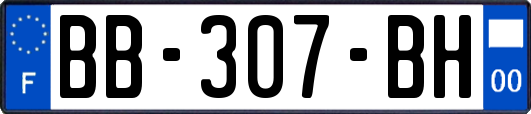 F
BB-307-BH
00